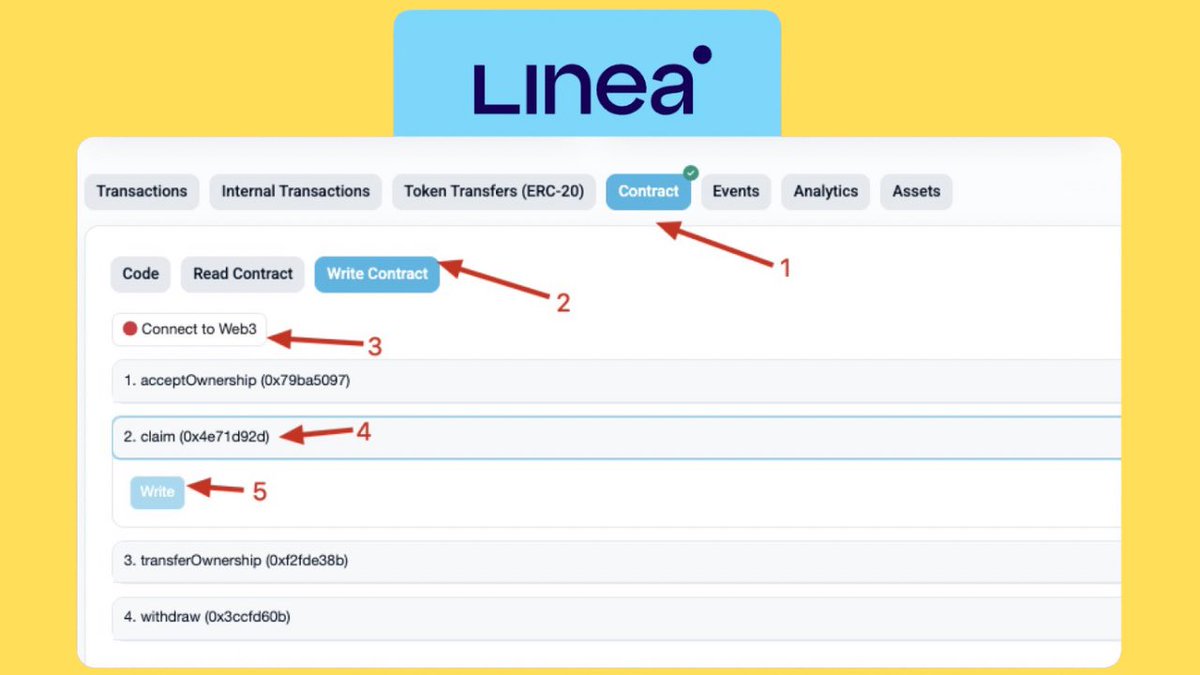 Linea

Transactions Internal Transactions Token Transfers (ERC-20) Contract Events Analytics Assets

1

Code Read Contract Write Contract

2

Connect to Web3

3

1. acceptOwnership (0x79ba5097)

2. claim (0x4e71d92d)

4

Write

5

3. transferOwnership (0xf2fde38b)

4. withdraw (0x3ccfd60b)